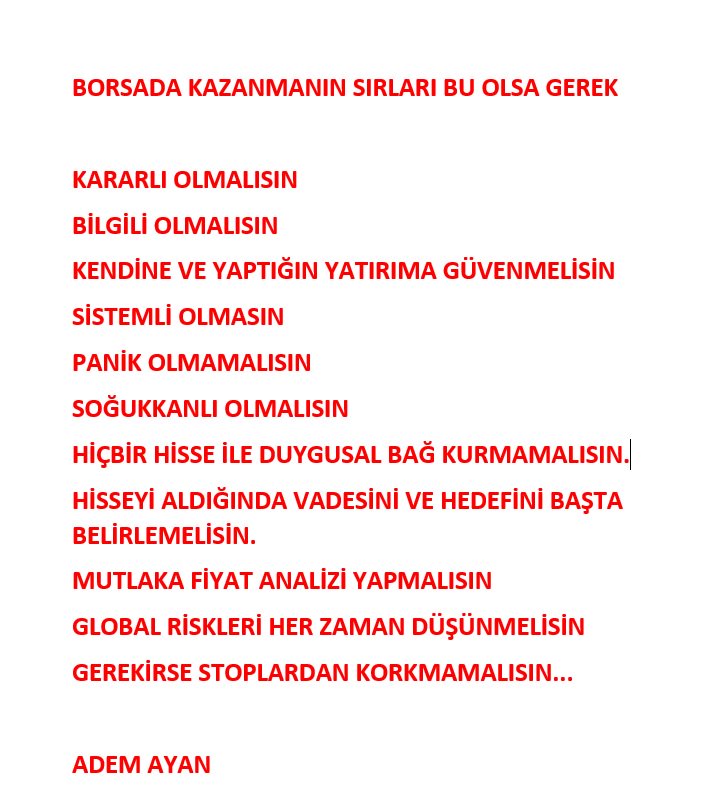 BORSADA KAZANMANIN SIRLARI BU OLSA GEREK

KARARLI OLMALISIN

BİLGİLİ OLMALISIN

KENDİNE VE YAPTIĞIN YATIRIMA GÜVENMELİSİN

SİSTEMLİ OLMASIN

PANİK OLMAMALISIN

SOĞUKKANLI OLMALISIN

HİÇBİR HİSSE İLE DUYGUSAL BAĞ KURMAMALISIN.

HİSSEYİ ALDIĞINDA VADESİNİ VE HEDEFİNİ BAŞTA BELİRLEMELİSİN.

MUTLAKA FİYAT ANALİZİ YAPMALISIN

GLOBAL RİSKLERİ HER ZAMAN DÜŞÜNMELİSİN

GEREKİRSE STOPLARDAN KORKMAMALISIN...

ADEM AYAN